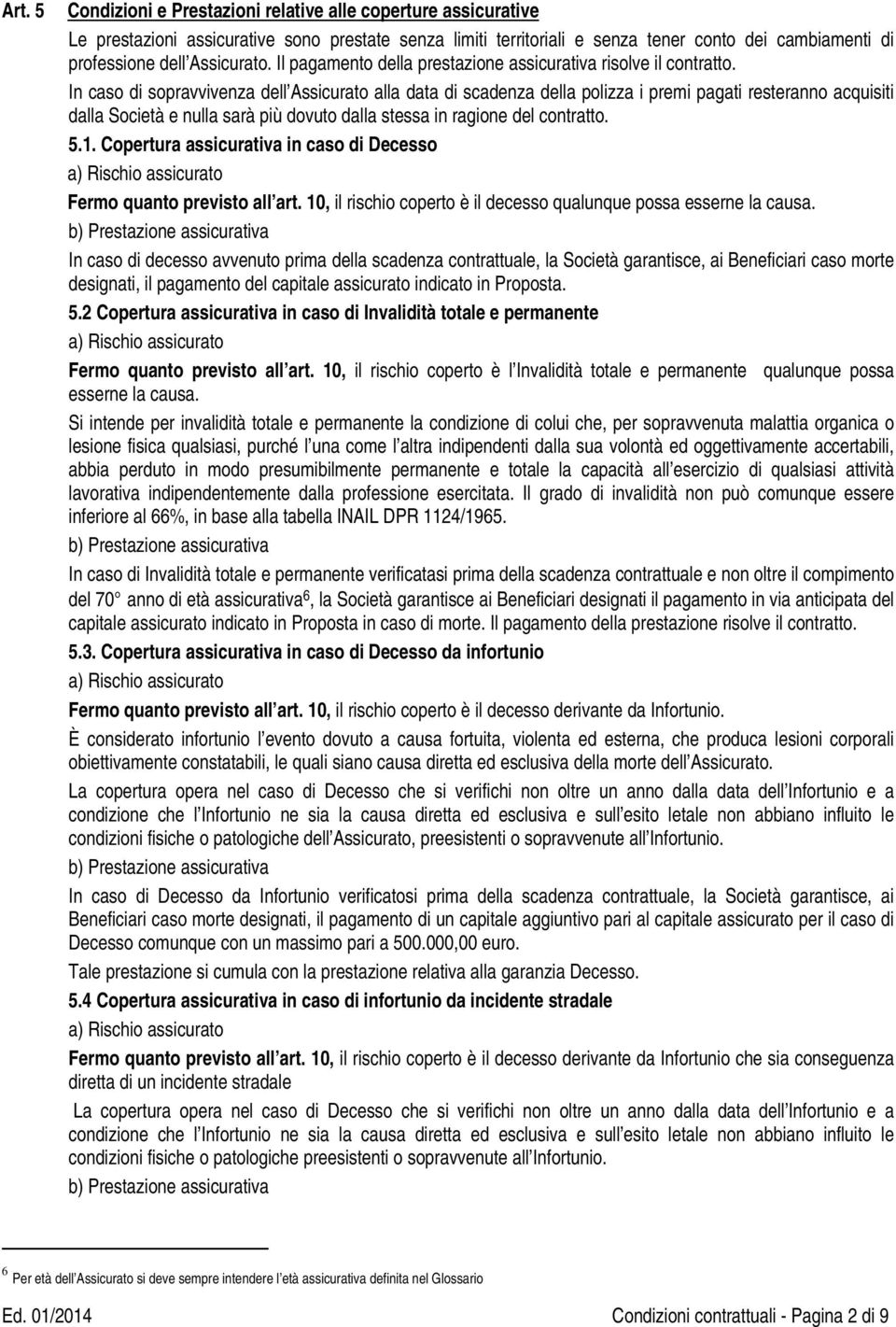 Art. 5 Condizioni e Prestazioni relative alle coperture assicurative

Le prestazioni assicurative sono prestate senza limiti territoriali e senza tener conto dei cambiamenti di professione dell Assicurato. Il pagamento della prestazione assicurativa risolve il contratto.

In caso di sopravvivenza dell Assicurato alla data di scadenza della polizza i premi pagati resteranno acquisiti dalla Società e nulla sarà più dovuto dalla stessa in ragione del contratto.

5.1. Copertura assicurativa in caso di Decesso

a) Rischio assicurato

Fermo quanto previsto all art. 10, il rischio coperto è il decesso qualunque possa esserne la causa.

b) Prestazione assicurativa

In caso di decesso avvenuto prima della scadenza contrattuale, la Società garantisce, ai Beneficiari caso morte designati, il pagamento del capitale assicurato indicato in Proposta.

5.2 Copertura assicurativa in caso di Invalidità totale e permanente

a) Rischio assicurato

Fermo quanto previsto all art. 10, il rischio coperto è l Invalidità totale e permanente qualunque possa esserne la causa.

Si intende per invalidità totale e permanente la condizione di colui che, per sopravvenuta malattia organica o lesione fisica qualsiasi, purché l una come l altra indipendenti dalla sua volontà ed oggettivamente accertabili, abbia perduto in modo presumibilmente permanente e totale la capacità all esercizio di qualsiasi attività lavorativa indipendentemente dalla professione esercitata. Il grado di invalidità non può comunque essere inferiore al 66%, in base alla tabella INAIL DPR 1124/1965.

b) Prestazione assicurativa

In caso di Invalidità totale e permanente verificatasi prima della scadenza contrattuale e non oltre il compimento del 70° anno di età assicurativa$^6$, la Società garantisce ai Beneficiari designati il pagamento in via anticipata del capitale assicurato indicato in Proposta in caso di morte. Il pagamento della prestazione risolve il contratto.

5.3. Copertura assicurativa in caso di Decesso da infortunio

a) Rischio assicurato

Fermo quanto previsto all art. 10, il rischio coperto è il decesso derivante da Infortunio.

È considerato infortunio l evento dovuto a causa fortuita, violenta ed esterna, che produca lesioni corporali obiettivamente constatabili, le quali siano causa diretta ed esclusiva della morte dell Assicurato.

La copertura opera nel caso di Decesso che si verifichi non oltre un anno dalla data dell Infortunio e a condizione che l Infortunio ne sia la causa diretta ed esclusiva e sull esito letale non abbiano influito le condizioni fisiche o patologiche dell Assicurato, preesistenti o sopravvenute all Infortunio.

b) Prestazione assicurativa

In caso di Decesso da Infortunio verificatosi prima della scadenza contrattuale, la Società garantisce, ai Beneficiari caso morte designati, il pagamento di un capitale aggiuntivo pari al capitale assicurato per il caso di Decesso comunque con un massimo pari a 500.000,00 euro.

Tale prestazione si cumula con la prestazione relativa alla garanzia Decesso.

5.4 Copertura assicurativa in caso di infortunio da incidente stradale

a) Rischio assicurato

Fermo quanto previsto all art. 10, il rischio coperto è il decesso derivante da Infortunio che sia conseguenza diretta di un incidente stradale

La copertura opera nel caso di Decesso che si verifichi non oltre un anno dalla data dell Infortunio e a condizione che l Infortunio ne sia la causa diretta ed esclusiva e sull esito letale non abbiano influito le condizioni fisiche o patologiche preesistenti o sopravvenute all Infortunio.

b) Prestazione assicurativa

$^6$ Per età dell Assicurato si deve sempre intendere l età assicurativa definita nel Glossario

Ed. 01/2014 Condizioni contrattuali - Pagina 2 di 9